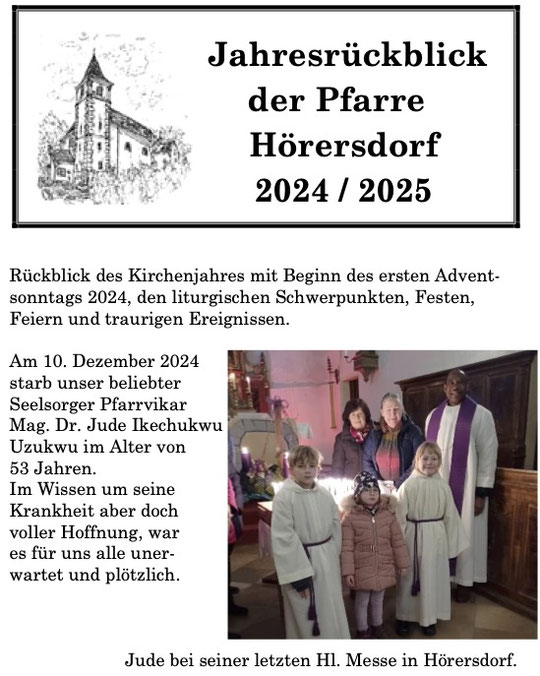 Jahresrückblick der Pfarre Hörersdorf 2024 / 2025

Rückblick des Kirchenjahres mit Beginn des ersten Adventsonntags 2024, den liturgischen Schwerpunkten, Festen, Feiern und traurigen Ereignissen.

Am 10. Dezember 2024 starb unser beliebter Seelsorger Pfarrvikar Mag. Dr. Jude Ikechukwu Uzukwu im Alter von 53 Jahren.
Im Wissen um seine Krankheit aber doch voller Hoffnung, war es für uns alle unerwartet und plötzlich.

Jude bei seiner letzten Hl. Messe in Hörersdorf.